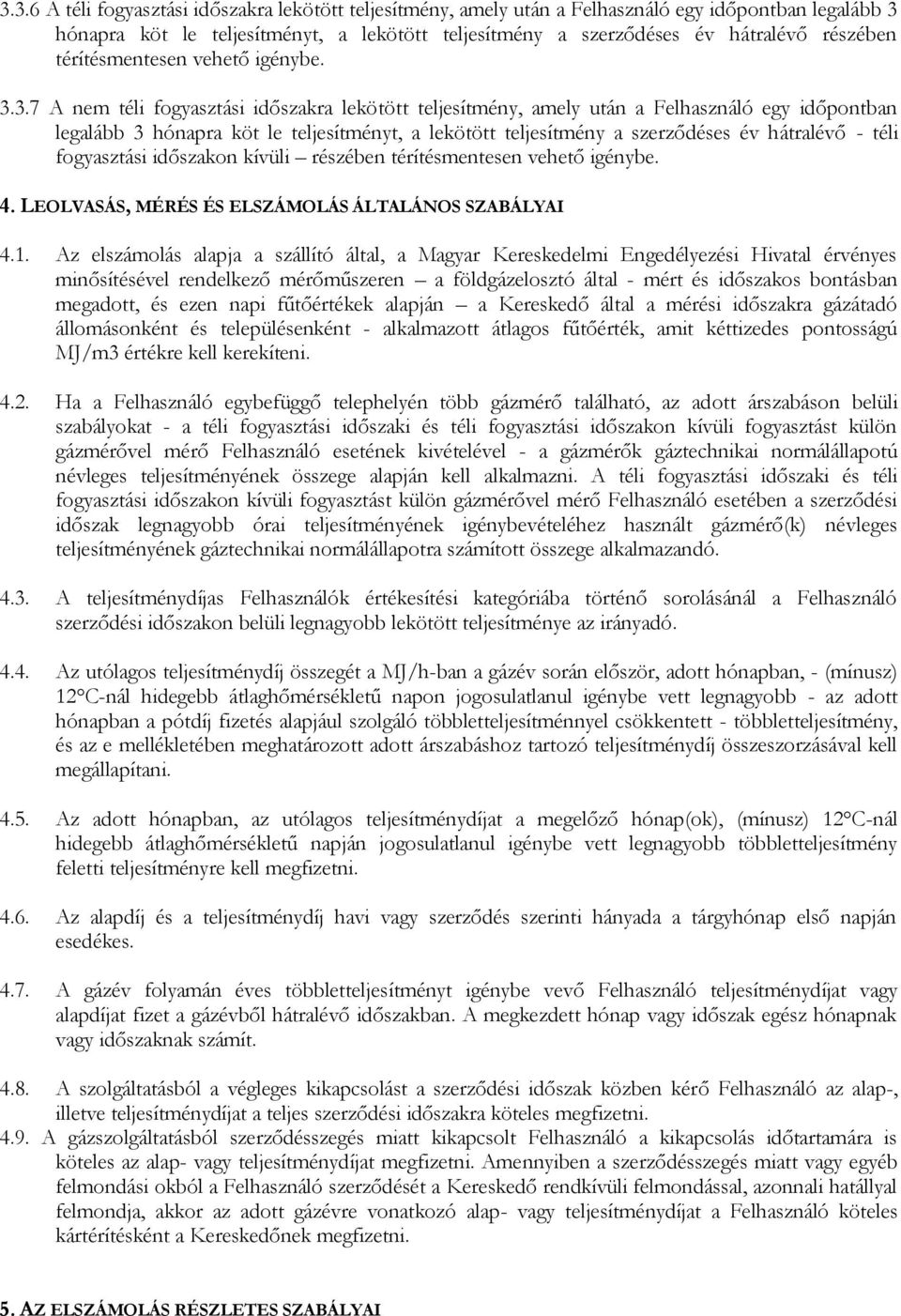 3.3.6 A téli fogyasztási időszakra lekötött teljesítmény, amely után a Felhasználó egy időpontban legalább 3 hónapra köt le teljesítményt, a lekötött teljesítmény a szerződéses év hátralévő részében térítésmentesen vehető igénybe.

3.3.7 A nem téli fogyasztási időszakra lekötött teljesítmény, amely után a Felhasználó egy időpontban legalább 3 hónapra köt le teljesítményt, a lekötött teljesítmény a szerződéses év hátralévő - téli fogyasztási időszakon kívüli – részében térítésmentesen vehető igénybe.

4. LEOLVASÁS, MÉRÉS ÉS ELSZÁMOLÁS ÁLTALÁNOS SZABÁLYAI

4.1. Az elszámolás alapja a szállító által, a Magyar Kereskedelmi Engedélyezési Hivatal érvényes minősítésével rendelkező mérőműszeren – a földgázelosztó által - mért és időszakos bontásban megadott, és ezen napi fűtőértékek alapján – a Kereskedő által a mérési időszakra gázátadó állomásonként és településenként - alkalmazott átlagos fűtőérték, amit kéttizedes pontosságú MJ/m3 értékre kell kerekíteni.

4.2. Ha a Felhasználó egybefüggő telephelyén több gázmérő található, az adott árszabáson belüli szabályokat - a téli fogyasztási időszaki és téli fogyasztási időszakon kívüli fogyasztást külön gázmérővel mérő Felhasználó esetének kivételével - a gázmérők gáztechnikai normálállapotú névleges teljesítményének összege alapján kell alkalmazni. A téli fogyasztási időszaki és téli fogyasztási időszakon kívüli fogyasztást külön gázmérővel mérő Felhasználó esetében a szerződési időszak legnagyobb órai teljesítményének igénybevételéhez használt gázmérő(k) névleges teljesítményének gáztechnikai normálállapotra számított összege alkalmazandó.

4.3. A teljesítménydíjas Felhasználók értékesítési kategóriába történő sorolásánál a Felhasználó szerződési időszakon belüli legnagyobb lekötött teljesítménye az irányadó.

4.4. Az utólagos teljesítménydíj összegét a MJ/h-ban a gázév során először, adott hónapban, - (mínusz) 12°C-nál hidegebb átlaghőmérsékletű napon jogosulatlanul igénybe vett legnagyobb - az adott hónapban a pótdíj fizetés alapjául szolgáló többletteljesítménnyel csökkentett - többletteljesítmény, és az e mellékletében meghatározott adott árszabáshoz tartozó teljesítménydíj összeszorzásával kell megállapítani.

4.5. Az adott hónapban, az utólagos teljesítménydíjat a megelőző hónap(ok), (mínusz) 12°C-nál hidegebb átlaghőmérsékletű napján jogosulatlanul igénybe vett legnagyobb többletteljesítmény feletti teljesítményre kell megfizetni.

4.6. Az alapdíj és a teljesítménydíj havi vagy szerződés szerinti hányada a tárgyhónap első napján esedékes.

4.7. A gázév folyamán éves többletteljesítményt igénybe vevő Felhasználó teljesítménydíjat vagy alapdíjat fizet a gázévből hátralévő időszakban. A megkezdett hónap vagy időszak egész hónapnak vagy időszaknak számít.

4.8. A szolgáltatásból a végleges kikapcsolást a szerződési időszak közben kérő Felhasználó az alap-, illetve teljesítménydíjat a teljes szerződési időszakra köteles megfizetni.

4.9. A gázszolgáltatásból szerződésszegés miatt kikapcsolt Felhasználó a kikapcsolás időtartamára is köteles az alap- vagy teljesítménydíjat megfizetni. Amennyiben a szerződésszegés miatt vagy egyéb felmondási okból a Felhasználó szerződését a Kereskedő rendkívüli felmondással, azonnali hatállyal felmondja, akkor az adott gázévre vonatkozó alap- vagy teljesítménydíjat a Felhasználó köteles kártérítésként a Kereskedőnek megfizetni.

5. AZ ELSZÁMOLÁS RÉSZLETES SZABÁLYAI